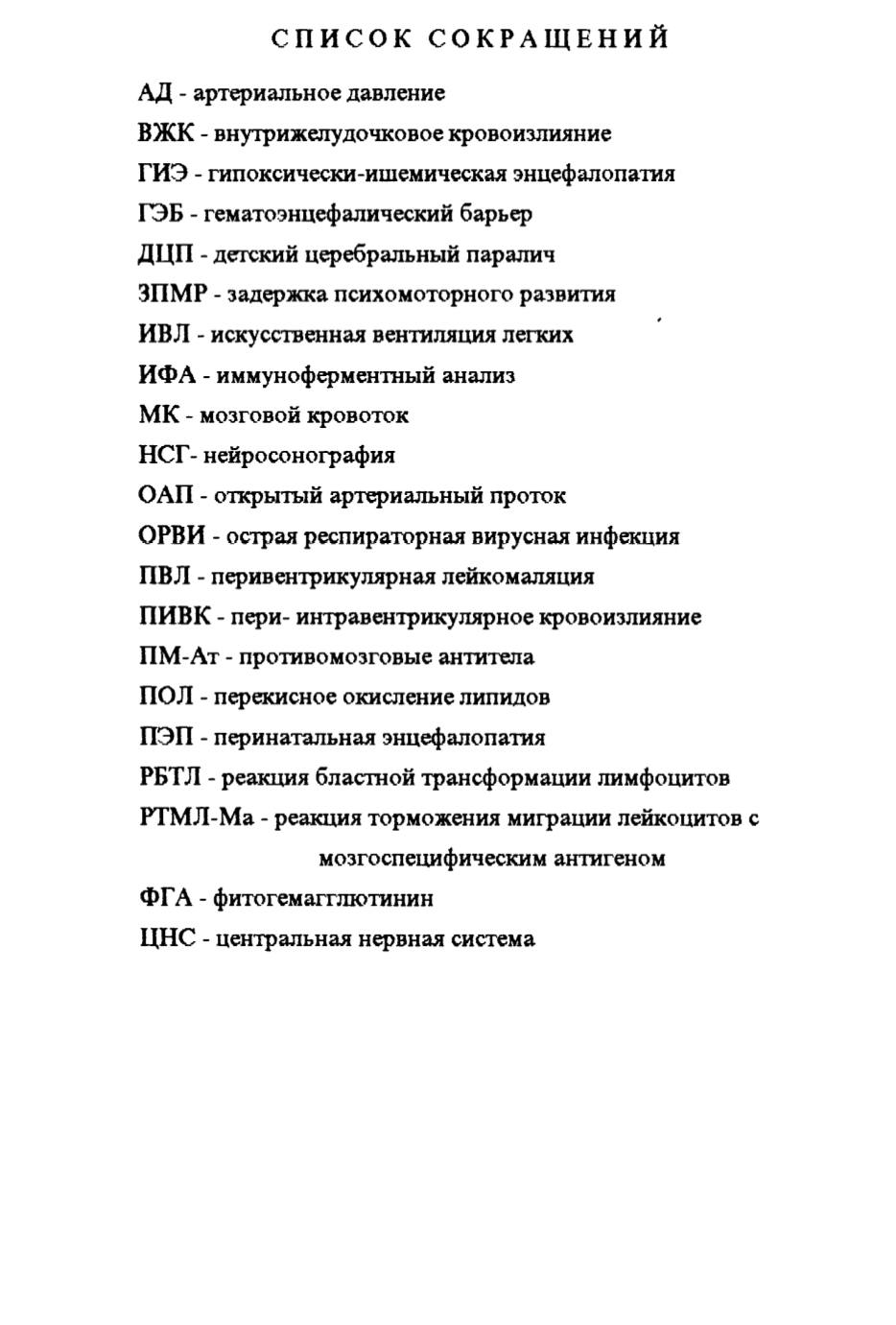 СПИСОК СОКРАЩЕНИЙ

АД - артериальное давление

ВЖК - внутрижелудочковое кровоизлияние

ГИЭ - гипоксически-ишемическая энцефалопатия

ГЭБ - гематоэнцефалический барьер

ДЦП - детский церебральный паралич

ЗПМР - задержка психомоторного развития

ИВЛ - искусственная вентиляция легких

ИФА - иммуноферментный анализ

МК - мозговой кровоток

НСГ- нейросонография

ОАП - открытый артериальный проток

ОРВИ - острая респираторная вирусная инфекция

ПВЛ - перивентрикулярная лейкомаляция

ПИВК - пери- интравентрикулярное кровоизлияние

ПМ-Ат - противомозговые антитела

ПОЛ - перекисное окисление липидов

ПЭП - перинатальная энцефалопатия

РБТЛ - реакция бластной трансформации лимфоцитов

РТМЛ-Ма - реакция торможения миграции лейкоцитов с мозгоспецифическим антигеном

ФГА - фитогемагглютинин

ЦНС - центральная нервная система